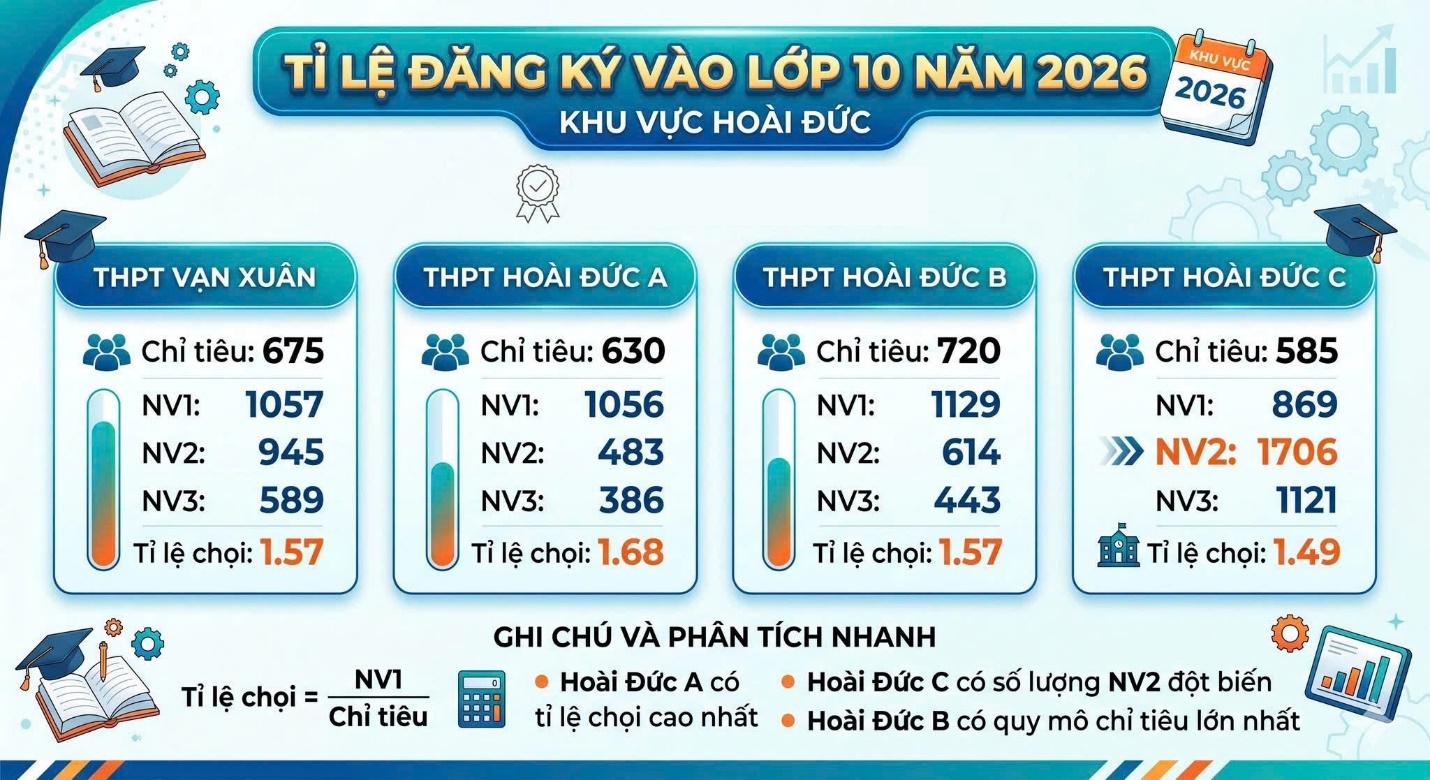 TỈ LỆ ĐĂNG KÝ VÀO LỚP 10 NĂM 2026
KHU VỰC HOÀI ĐỨC

KHU VỰC
2026

THPT VẠN XUÂN
Chỉ tiêu: 675
NV1: 1057
NV2: 945
NV3: 589
Tỉ lệ chọi: 1.57

THPT HOÀI ĐỨC A
Chỉ tiêu: 630
NV1: 1056
NV2: 483
NV3: 386
Tỉ lệ chọi: 1.68

THPT HOÀI ĐỨC B
Chỉ tiêu: 720
NV1: 1129
NV2: 614
NV3: 443
Tỉ lệ chọi: 1.57

THPT HOÀI ĐỨC C
Chỉ tiêu: 585
NV1: 869
NV2: 1706
NV3: 1121
Tỉ lệ chọi: 1.49

GHI CHÚ VÀ PHÂN TÍCH NHANH

Tỉ lệ chọi = $\frac{\text{NV1}}{\text{Chỉ tiêu}}$

Hoài Đức A có tỉ lệ chọi cao nhất
Hoài Đức C có số lượng NV2 đột biến
Hoài Đức B có quy mô chỉ tiêu lớn nhất